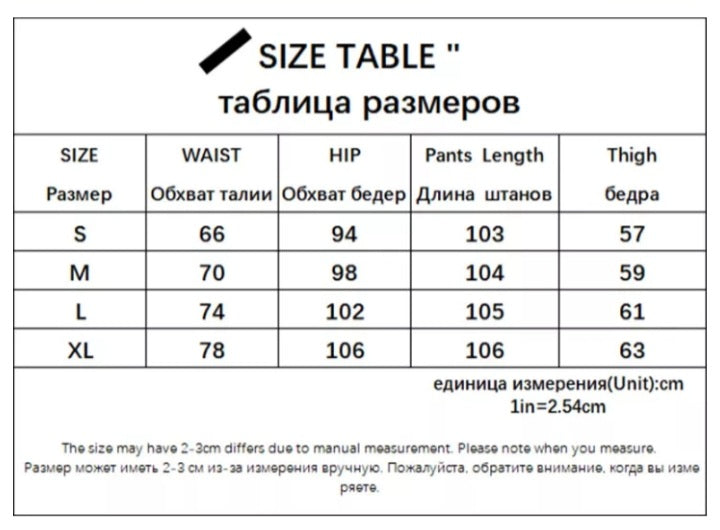 SIZE TABLE "
таблица размеров

| SIZE Размер | WAIST Обхват талии | HIP Обхват бедер | Pants Length Длина штанов | Thigh бедра |
|---|---|---|---|---|
| S | 66 | 94 | 103 | 57 |
| M | 70 | 98 | 104 | 59 |
| L | 74 | 102 | 105 | 61 |
| XL | 78 | 106 | 106 | 63 |

единица измерения(Unit):cm
1in=2.54cm

The size may have 2-3cm differs due to manual measurement. Please note when you measure.
Размер может иметь 2-3 см из-за измерения вручную. Пожалуйста, обратите внимание, когда вы измеряете.